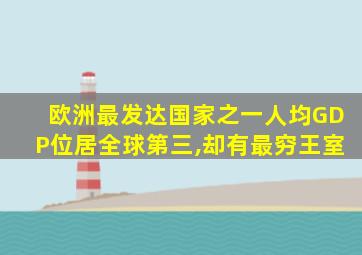 欧洲最发达国家之一人均GDP位居全球第三,却有最穷王室